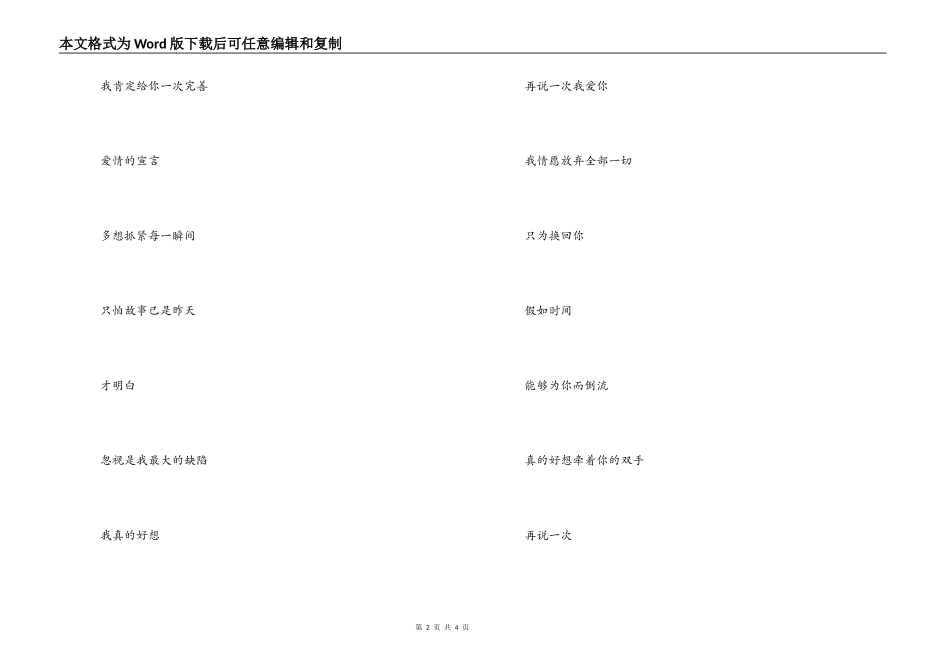 本文格式为Word版下载后可任意编辑和复制

我肯定给你一次完善

爱情的宣言

多想抓紧每一瞬间

只怕故事已是昨天

才明白

忽视是我最大的缺陷

我真的好想

再说一次我爱你

我情愿放弃全部一切

只为换回你

假如时间

能够为你而倒流

真的好想牵着你的双手

再说一次

第 2 页 共 4 页